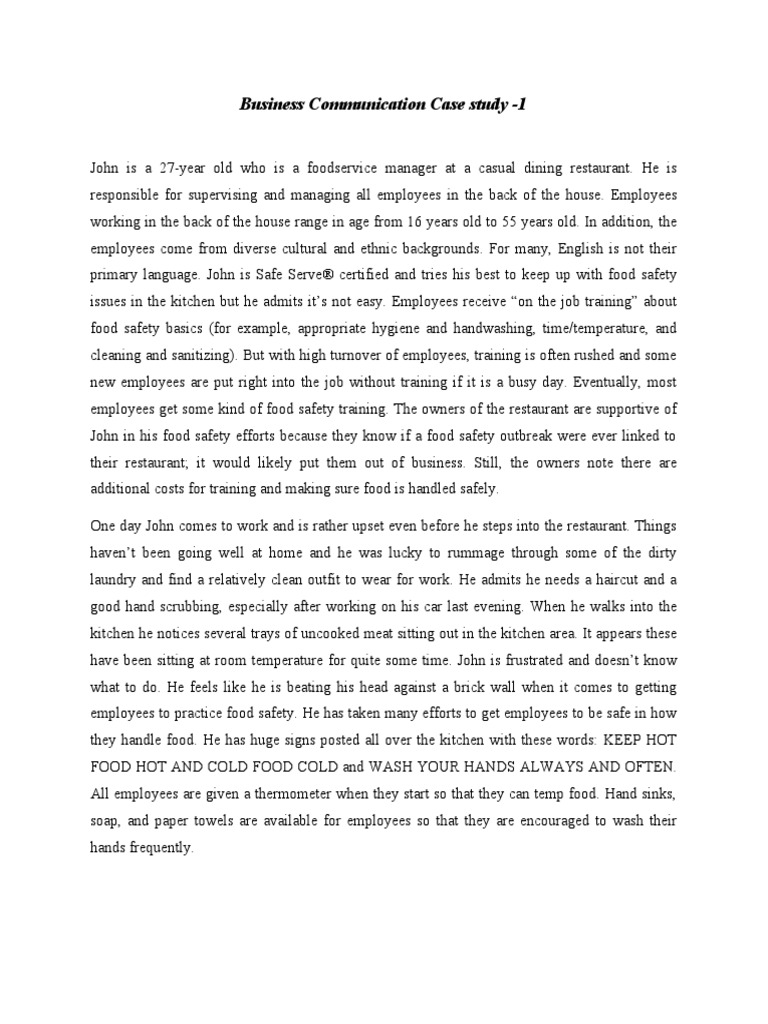 Business Communication Case study -1

John is a 27-year old who is a foodservice manager at a casual dining restaurant. He is responsible for supervising and managing all employees in the back of the house. Employees working in the back of the house range in age from 16 years old to 55 years old. In addition, the employees come from diverse cultural and ethnic backgrounds. For many, English is not their primary language. John is Safe Serve® certified and tries his best to keep up with food safety issues in the kitchen but he admits it's not easy. Employees receive "on the job training" about food safety basics (for example, appropriate hygiene and handwashing, time/temperature, and cleaning and sanitizing). But with high turnover of employees, training is often rushed and some new employees are put right into the job without training if it is a busy day. Eventually, most employees get some kind of food safety training. The owners of the restaurant are supportive of John in his food safety efforts because they know if a food safety outbreak were ever linked to their restaurant; it would likely put them out of business. Still, the owners note there are additional costs for training and making sure food is handled safely.

One day John comes to work and is rather upset even before he steps into the restaurant. Things haven't been going well at home and he was lucky to rummage through some of the dirty laundry and find a relatively clean outfit to wear for work. He admits he needs a haircut and a good hand scrubbing, especially after working on his car last evening. When he walks into the kitchen he notices several trays of uncooked meat sitting out in the kitchen area. It appears these have been sitting at room temperature for quite some time. John is frustrated and doesn't know what to do. He feels like he is beating his head against a brick wall when it comes to getting employees to practice food safety. He has taken many efforts to get employees to be safe in how they handle food. He has huge signs posted all over the kitchen with these words: KEEP HOT FOOD HOT AND COLD FOOD COLD and WASH YOUR HANDS ALWAYS AND OFTEN. All employees are given a thermometer when they start so that they can temp food. Hand sinks, soap, and paper towels are available for employees so that they are encouraged to wash their hands frequently.